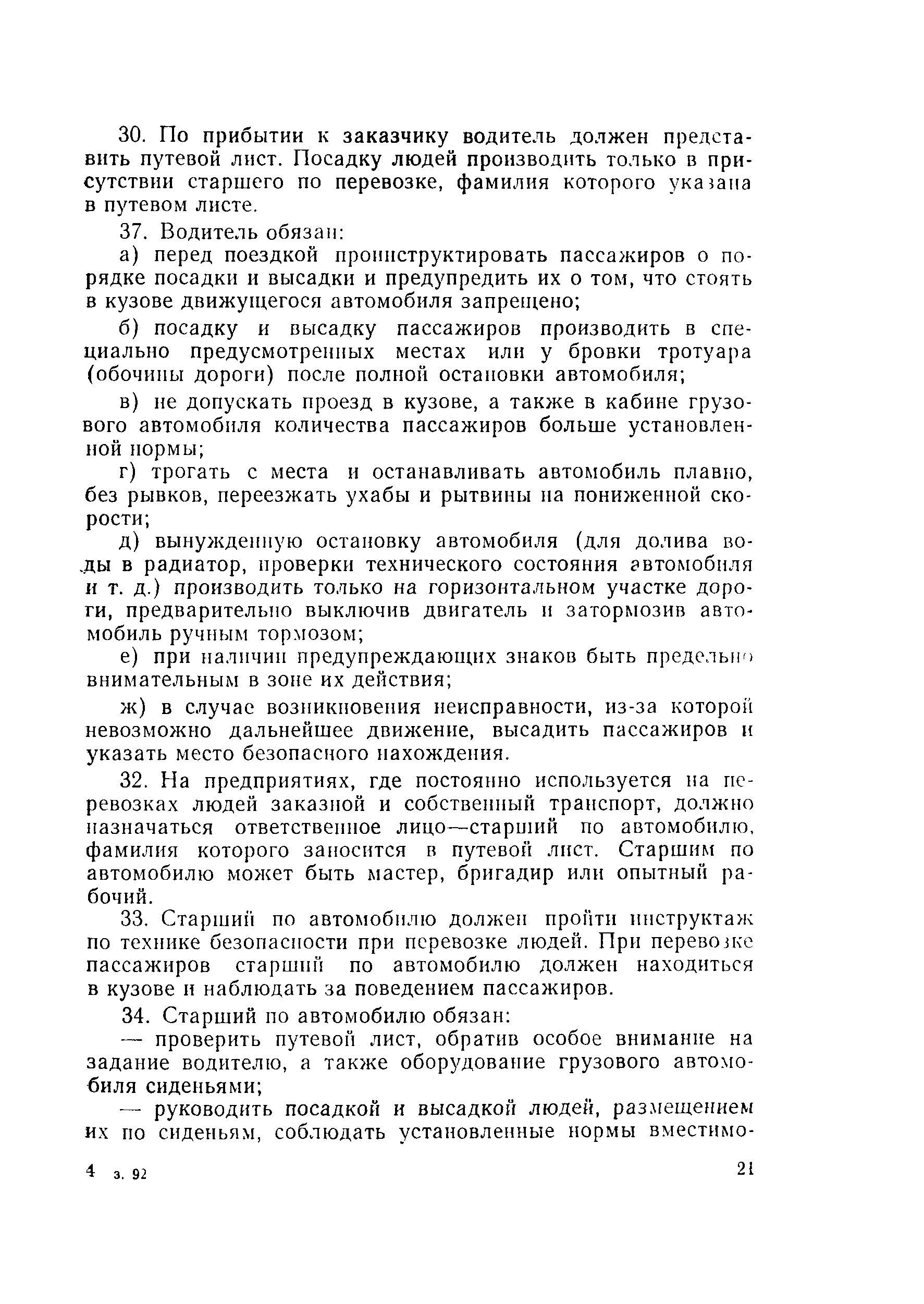 30. По прибытии к заказчику водитель должен представить путевой лист. Посадку людей производить только в присутствии старшего по перевозке, фамилия которого указана в путевом листе.

37. Водитель обязан:

а) перед поездкой проинструктировать пассажиров о порядке посадки и высадки и предупредить их о том, что стоять в кузове движущегося автомобиля запрещено;

б) посадку и высадку пассажиров производить в специально предусмотренных местах или у бровки тротуара (обочины дороги) после полной остановки автомобиля;

в) не допускать проезд в кузове, а также в кабине грузового автомобиля количества пассажиров больше установленной нормы;

г) трогать с места и останавливать автомобиль плавно, без рывков, переезжать ухабы и рытвины на пониженной скорости;

д) вынужденную остановку автомобиля (для долива воды в радиатор, проверки технического состояния автомобиля и т. д.) производить только на горизонтальном участке дороги, предварительно выключив двигатель и затормозив автомобиль ручным тормозом;

е) при наличии предупреждающих знаков быть предельно внимательным в зоне их действия;

ж) в случае возникновения неисправности, из-за которой невозможно дальнейшее движение, высадить пассажиров и указать место безопасного нахождения.

32. На предприятиях, где постоянно используется на перевозках людей заказной и собственный транспорт, должно назначаться ответственное лицо—старший по автомобилю, фамилия которого заносится в путевой лист. Старшим по автомобилю может быть мастер, бригадир или опытный рабочий.

33. Старший по автомобилю должен пройти инструктаж по технике безопасности при перевозке людей. При перевозке пассажиров старший по автомобилю должен находиться в кузове и наблюдать за поведением пассажиров.

34. Старший по автомобилю обязан:

— проверить путевой лист, обратив особое внимание на задание водителю, а также оборудование грузового автомобиля сиденьями;

— руководить посадкой и высадкой людей, размещением их по сиденьям, соблюдать установленные нормы вместимо-

4 з. 92 21